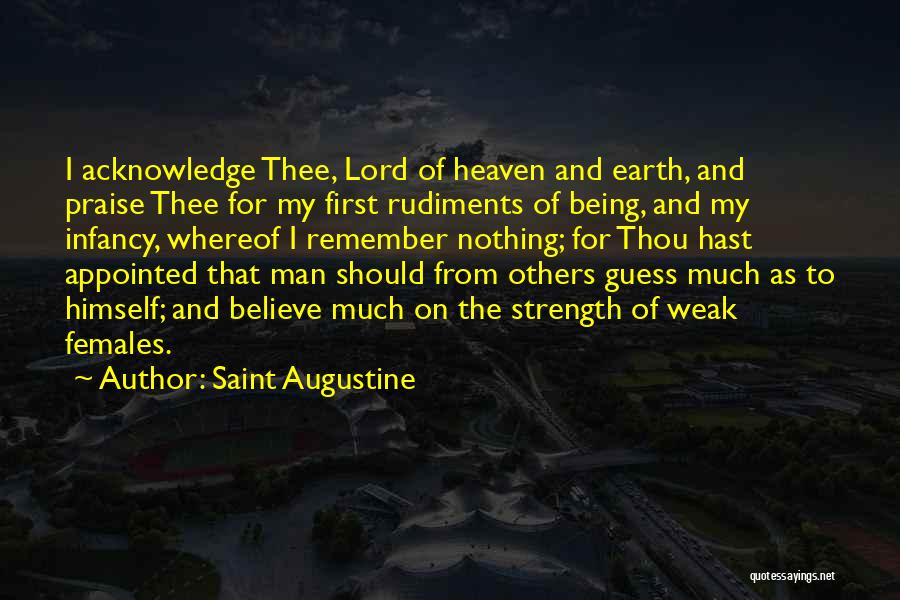 I acknowledge Thee, Lord of heaven and earth, and praise Thee for my first rudiments of being, and my infancy, whereof I remember nothing; for Thou hast appointed that man should from others guess much as to himself; and believe much on the strength of weak females.
~ Author: Saint Augustine

quotessayings.net